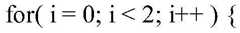 for( i = 0; i < 2; i++ ) {